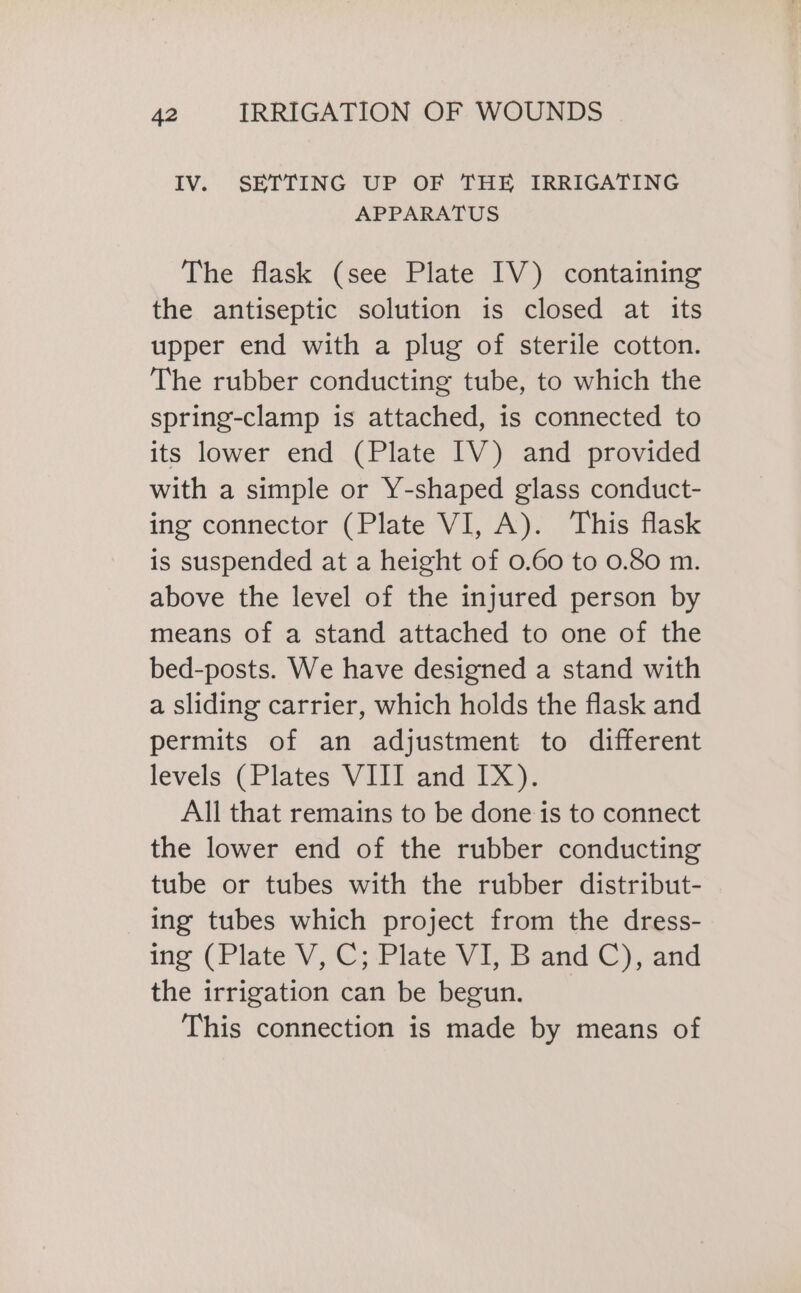 42 IRRIGATION OF WOUNDS

IV. SETTING UP OF THE IRRIGATING APPARATUS

The flask (see Plate IV) containing the antiseptic solution is closed at its upper end with a plug of sterile cotton. The rubber conducting tube, to which the spring-clamp is attached, is connected to its lower end (Plate IV) and provided with a simple or Y-shaped glass conducting connector (Plate VI, A). This flask is suspended at a height of 0.60 to 0.80 m. above the level of the injured person by means of a stand attached to one of the bed-posts. We have designed a stand with a sliding carrier, which holds the flask and permits of an adjustment to different levels (Plates VIII and IX).

All that remains to be done is to connect the lower end of the rubber conducting tube or tubes with the rubber distributing tubes which project from the dressing (Plate V, C; Plate VI, B and C), and the irrigation can be begun.

This connection is made by means of